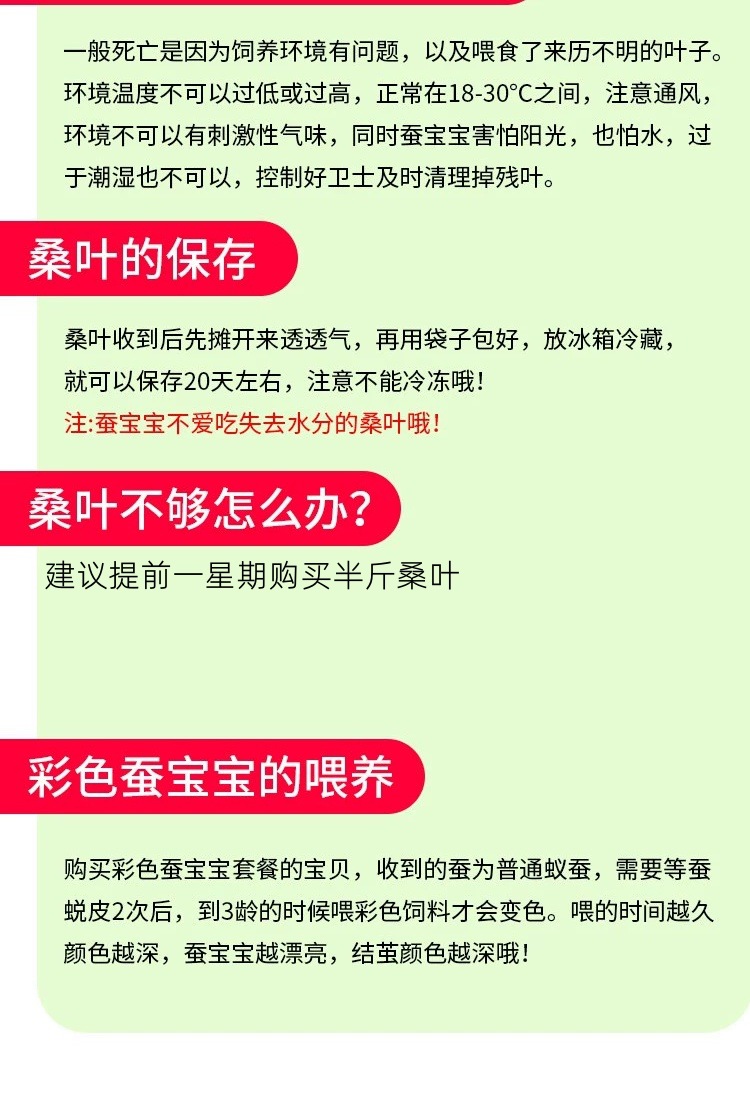 一般死亡是因为饲养环境有问题，以及喂食了来历不明的叶子。环境温度不可以过低或过高，正常在18-30°C之间，注意通风，环境不可以有刺激性气味，同时蚕宝宝害怕阳光，也怕水，过于潮湿也不可以，控制好卫士及时清理掉残叶。

桑叶的保存

桑叶收到后先摊开来透透气，再用袋子包好，放冰箱冷藏，就可以保存20天左右，注意不能冷冻哦！

注:蚕宝宝不爱吃失去水分的桑叶哦！

桑叶不够怎么办?

建议提前一星期购买半斤桑叶

彩色蚕宝宝的喂养

购买彩色蚕宝宝套餐的宝贝，收到的蚕为普通蚁蚕，需要等蚕蜕皮2次后，到3龄的时候喂彩色饲料才会变色。喂的时间越久颜色越深，蚕宝宝越漂亮，结茧颜色越深哦！